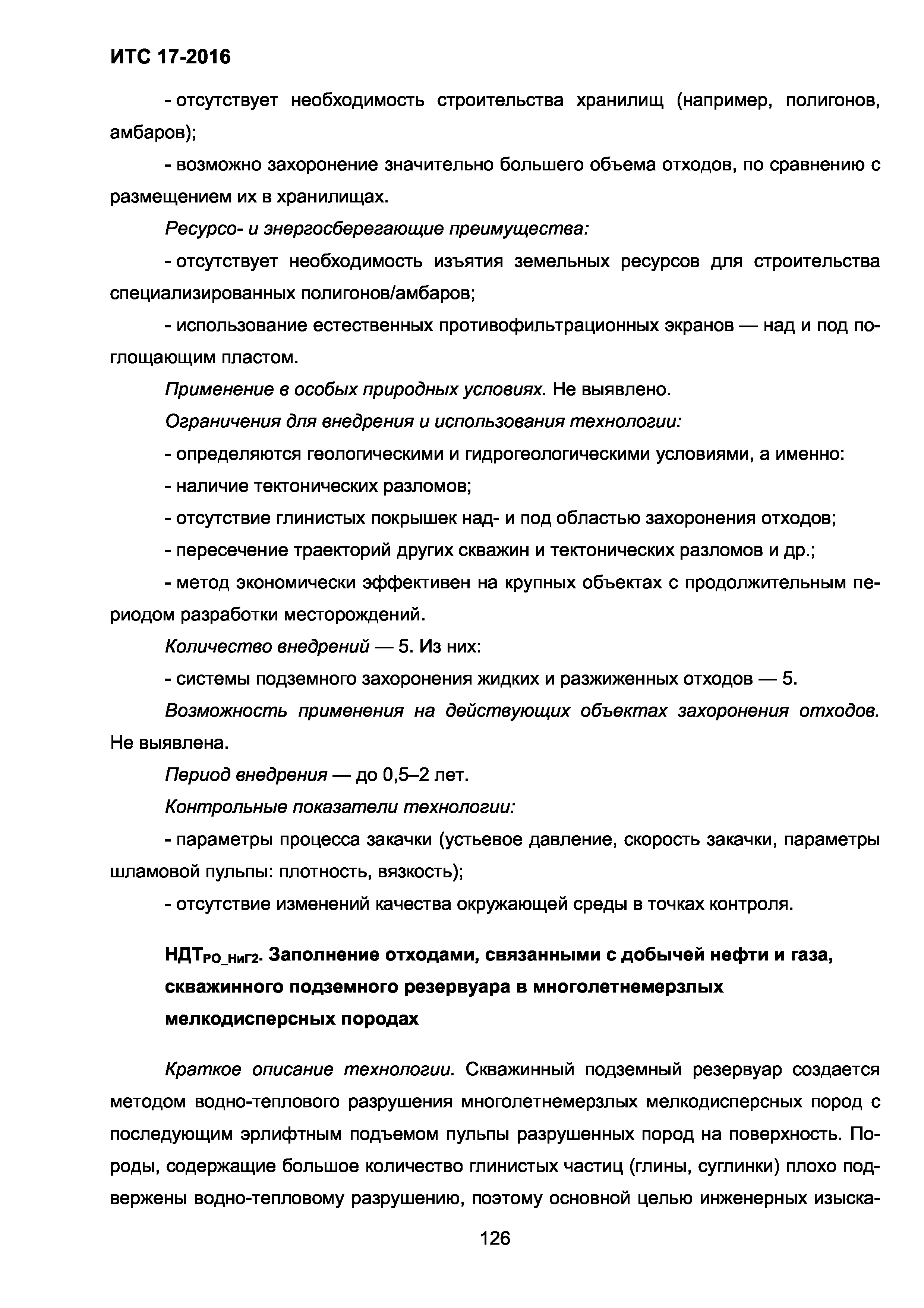 ИТС 17-2016

- отсутствует необходимость строительства хранилищ (например, полигонов, амбаров);

- возможно захоронение значительно большего объема отходов, по сравнению с размещением их в хранилищах.

Ресурсо- и энергосберегающие преимущества:

- отсутствует необходимость изъятия земельных ресурсов для строительства специализированных полигонов/амбаров;

- использование естественных противофильтрационных экранов — над и под поглощающим пластом.

Применение в особых природных условиях. Не выявлено.

Ограничения для внедрения и использования технологии:

- определяются геологическими и гидрогеологическими условиями, а именно:

- наличие тектонических разломов;

- отсутствие глинистых покрышек над- и под областью захоронения отходов;

- пересечение траекторий других скважин и тектонических разломов и др.;

- метод экономически эффективен на крупных объектах с продолжительным периодом разработки месторождений.

Количество внедрений — 5. Из них:

- системы подземного захоронения жидких и разжиженных отходов — 5.

Возможность применения на действующих объектах захоронения отходов. Не выявлена.

Период внедрения — до 0,5–2 лет.

Контрольные показатели технологии:

- параметры процесса закачки (устьевое давление, скорость закачки, параметры шламовой пульпы: плотность, вязкость);

- отсутствие изменений качества окружающей среды в точках контроля.

НДТ$_{РО\_НиГ2}$. Заполнение отходами, связанными с добычей нефти и газа, скважинного подземного резервуара в многолетнемерзлых мелкодисперсных породах

Краткое описание технологии. Скважинный подземный резервуар создается методом водно-теплового разрушения многолетнемерзлых мелкодисперсных пород с последующим эрлифтным подъемом пульпы разрушенных пород на поверхность. Породы, содержащие большое количество глинистых частиц (глины, суглинки) плохо подвержены водно-тепловому разрушению, поэтому основной целью инженерных изыска-

126